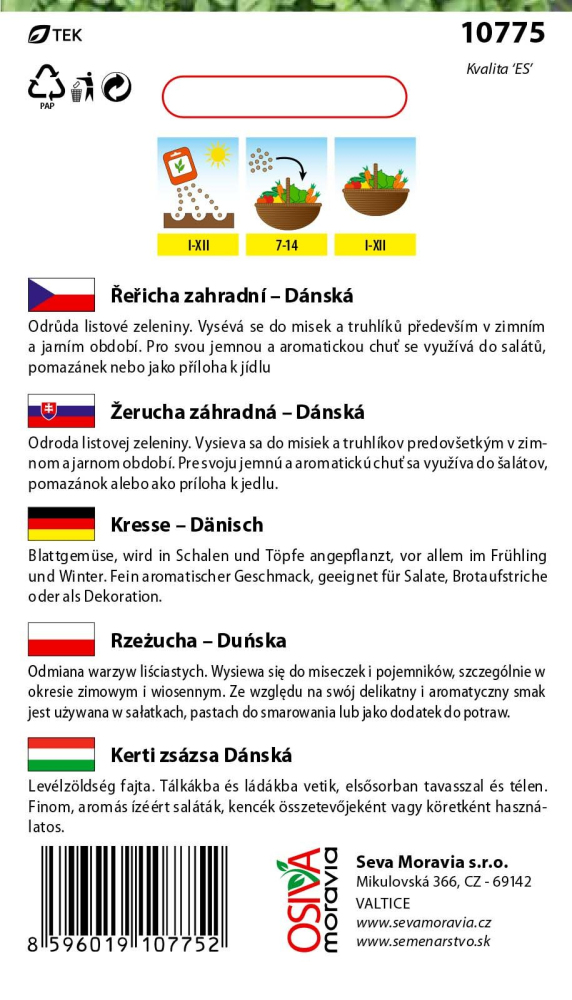 TEK

10775

Kvalita 'ES'

PAP

I-XII

7-14

I-XII

Řeřicha zahradní – Dánská

Odrůda listové zeleniny. Vysévá se do misek a truhlíků především v zimním a jarním období. Pro svou jemnou a aromatickou chuť se využívá do salátů, pomazánek nebo jako příloha k jídlu

Žerucha záhradná – Dánská

Odroda listovej zeleniny. Vysieva sa do misiek a truhlíkov predovšetkým v zimnom a jarnom období. Pre svoju jemnú a aromatickú chuť sa využíva do šalátov, pomazánok alebo ako príloha k jedlu.

Kresse – Dänisch

Blattgemüse, wird in Schalen und Töpfe angepflanzt, vor allem im Frühling und Winter. Fein aromatischer Geschmack, geeignet für Salate, Brotaufstriche oder als Dekoration.

Rzeżucha – Duńska

Odmiana warzyw liściastych. Wysiewa się do miseczek i pojemników, szczególnie w okresie zimowym i wiosennym. Ze względu na swój delikatny i aromatyczny smak jest używana w sałatkach, pastach do smarowania lub jako dodatek do potraw.

Kerti zsázsa Dánská

Levélzöldség fajta. Tálkákba és ládákba vetik, elsősorban tavasszal és télen. Finom, aromás ízéért saláták, kencék összetevőjeként vagy köretként használatos.

8 596019 107752

OSIVA moravia

Seva Moravia s.r.o.
Mikulovská 366, CZ - 69142
VALTICE
www.sevamoravia.cz
www.semenarstvo.sk